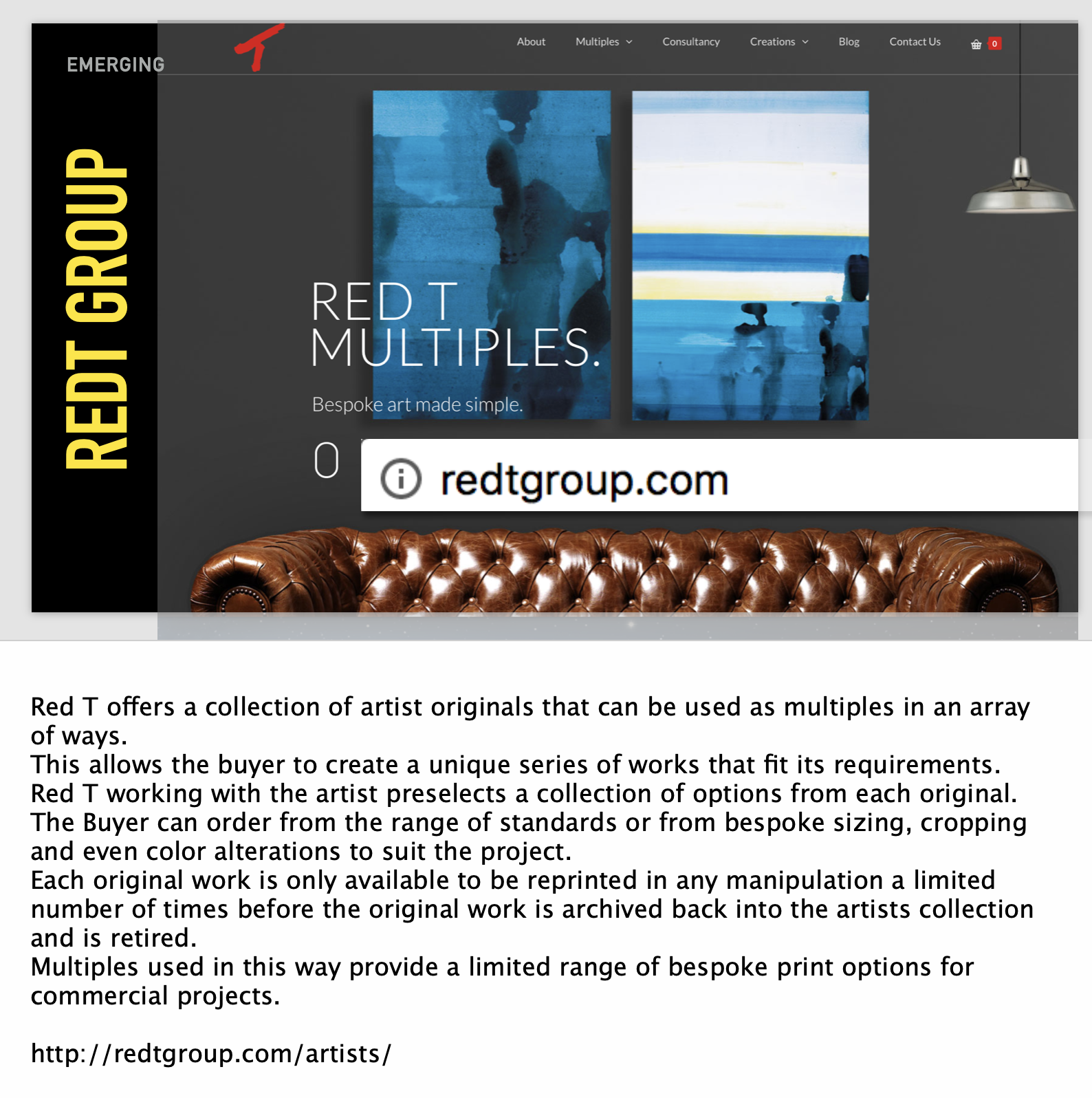 EMERGING

REDT GROUP

About Multiples Consultancy Creations Blog Contact Us 0

RED T MULTIPLES.

Bespoke art made simple.

0

redtgroup.com

Red T offers a collection of artist originals that can be used as multiples in an array of ways.
This allows the buyer to create a unique series of works that fit its requirements.
Red T working with the artist preselects a collection of options from each original.
The Buyer can order from the range of standards or from bespoke sizing, cropping and even color alterations to suit the project.
Each original work is only available to be reprinted in any manipulation a limited number of times before the original work is archived back into the artists collection and is retired.
Multiples used in this way provide a limited range of bespoke print options for commercial projects.

http://redtgroup.com/artists/